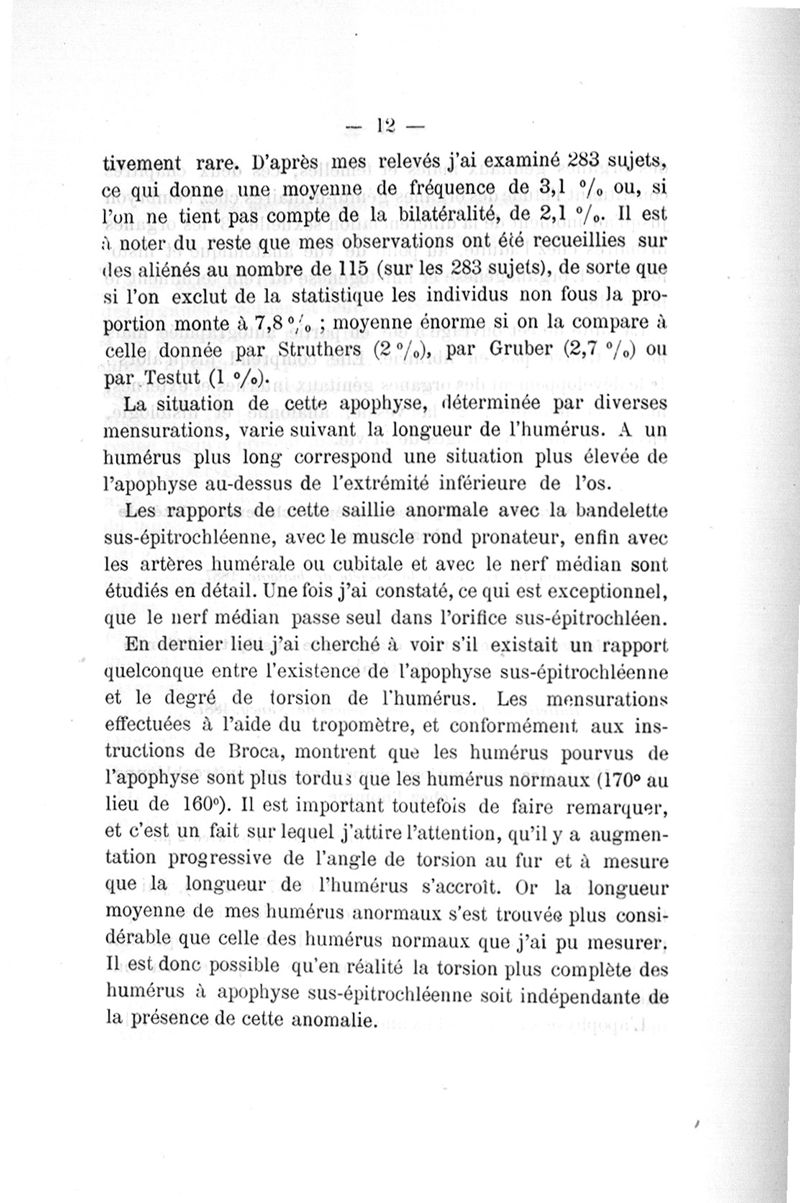 — 12 —

tivement rare. D'après mes relevés j'ai examiné 283 sujets, ce qui donne une moyenne de fréquence de 3,1 °/₀ ou, si l'on ne tient pas compte de la bilatéralité, de 2,1 °/₀. Il est à noter du reste que mes observations ont été recueillies sur des aliénés au nombre de 115 (sur les 283 sujets), de sorte que si l'on exclut de la statistique les individus non fous la proportion monte à 7,8 °/₀ ; moyenne énorme si on la compare à celle donnée par Struthers (2 °/₀), par Gruber (2,7 °/₀) ou par Testut (1 °/₀).

La situation de cette apophyse, déterminée par diverses mensurations, varie suivant la longueur de l'humérus. A un humérus plus long correspond une situation plus élevée de l'apophyse au-dessus de l'extrémité inférieure de l'os.

Les rapports de cette saillie anormale avec la bandelette sus-épitrochléenne, avec le muscle rond pronateur, enfin avec les artères humérale ou cubitale et avec le nerf médian sont étudiés en détail. Une fois j'ai constaté, ce qui est exceptionnel, que le nerf médian passe seul dans l'orifice sus-épitrochléen.

En dernier lieu j'ai cherché à voir s'il existait un rapport quelconque entre l'existence de l'apophyse sus-épitrochléenne et le degré de torsion de l'humérus. Les mensurations effectuées à l'aide du tropomètre, et conformément aux instructions de Broca, montrent que les humérus pourvus de l'apophyse sont plus tordus que les humérus normaux (170° au lieu de 160°). Il est important toutefois de faire remarquer, et c'est un fait sur lequel j'attire l'attention, qu'il y a augmentation progressive de l'angle de torsion au fur et à mesure que la longueur de l'humérus s'accroît. Or la longueur moyenne de mes humérus anormaux s'est trouvée plus considérable que celle des humérus normaux que j'ai pu mesurer. Il est donc possible qu'en réalité la torsion plus complète des humérus à apophyse sus-épitrochléenne soit indépendante de la présence de cette anomalie.